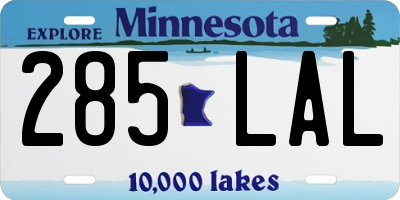 EXPLORE Minnesota

285 LAL

10,000 lakes